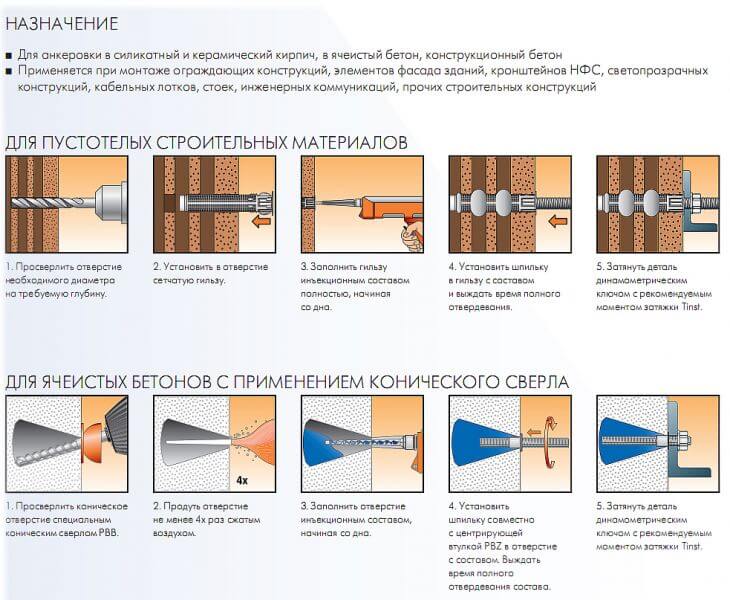 НАЗНАЧЕНИЕ

■ Для анкеровки в силикатный и керамический кирпич, в ячеистый бетон, конструкционный бетон
■ Применяется при монтаже ограждающих конструкций, элементов фасада зданий, кронштейнов НФС, светопрозрачных конструкций, кабельных лотков, стоек, инженерных коммуникаций, прочих строительных конструкций

ДЛЯ ПУСТОТЕЛЫХ СТРОИТЕЛЬНЫХ МАТЕРИАЛОВ

1. Просверлить отверстие необходимого диаметра на требуемую глубину.

2. Установить в отверстие сетчатую гильзу.

3. Заполнить гильзу инъекционным составом полностью, начиная со дна.

4. Установить шпильку в гильзу с составом и выждать время полного отвердевания.

5. Затянуть деталь динамометрическим ключом с рекомендуемым моментом затяжки Tinst.

ДЛЯ ЯЧЕИСТЫХ БЕТОНОВ С ПРИМЕНЕНИЕМ КОНИЧЕСКОГО СВЕРЛА

4x

1. Просверлить коническое отверстие специальным коническим сверлом PBB.

2. Продуть отверстие не менее 4х раз сжатым воздухом.

3. Заполнить отверстие инъекционным составом, начиная со дна.

4. Установить шпильку совместно с центрирующей втулкой PBZ в отверстие с составом. Выждать время полного отвердевания состава.

5. Затянуть деталь динамометрическим ключом с рекомендуемым моментом затяжки Tinst.